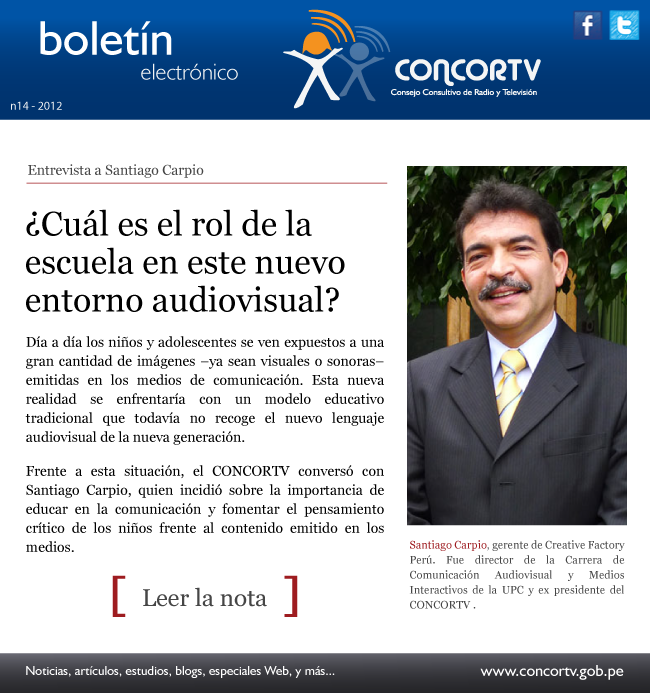 boletín
electrónico

n14 - 2012

CONCORTV
Consejo Consultivo de Radio y Televisión

Entrevista a Santiago Carpio

¿Cuál es el rol de la escuela en este nuevo entorno audiovisual?

Día a día los niños y adolescentes se ven expuestos a una gran cantidad de imágenes –ya sean visuales o sonoras– emitidas en los medios de comunicación. Esta nueva realidad se enfrentaría con un modelo educativo tradicional que todavía no recoge el nuevo lenguaje audiovisual de la nueva generación.

Frente a esta situación, el CONCORTV conversó con Santiago Carpio, quien incidió sobre la importancia de educar en la comunicación y fomentar el pensamiento crítico de los niños frente al contenido emitido en los medios.

[ Leer la nota ]

Santiago Carpio, gerente de Creative Factory Perú. Fue director de la Carrera de Comunicación Audiovisual y Medios Interactivos de la UPC y ex presidente del CONCORTV .

Noticias, artículos, estudios, blogs, especiales Web, y más...

www.concortv.gob.pe